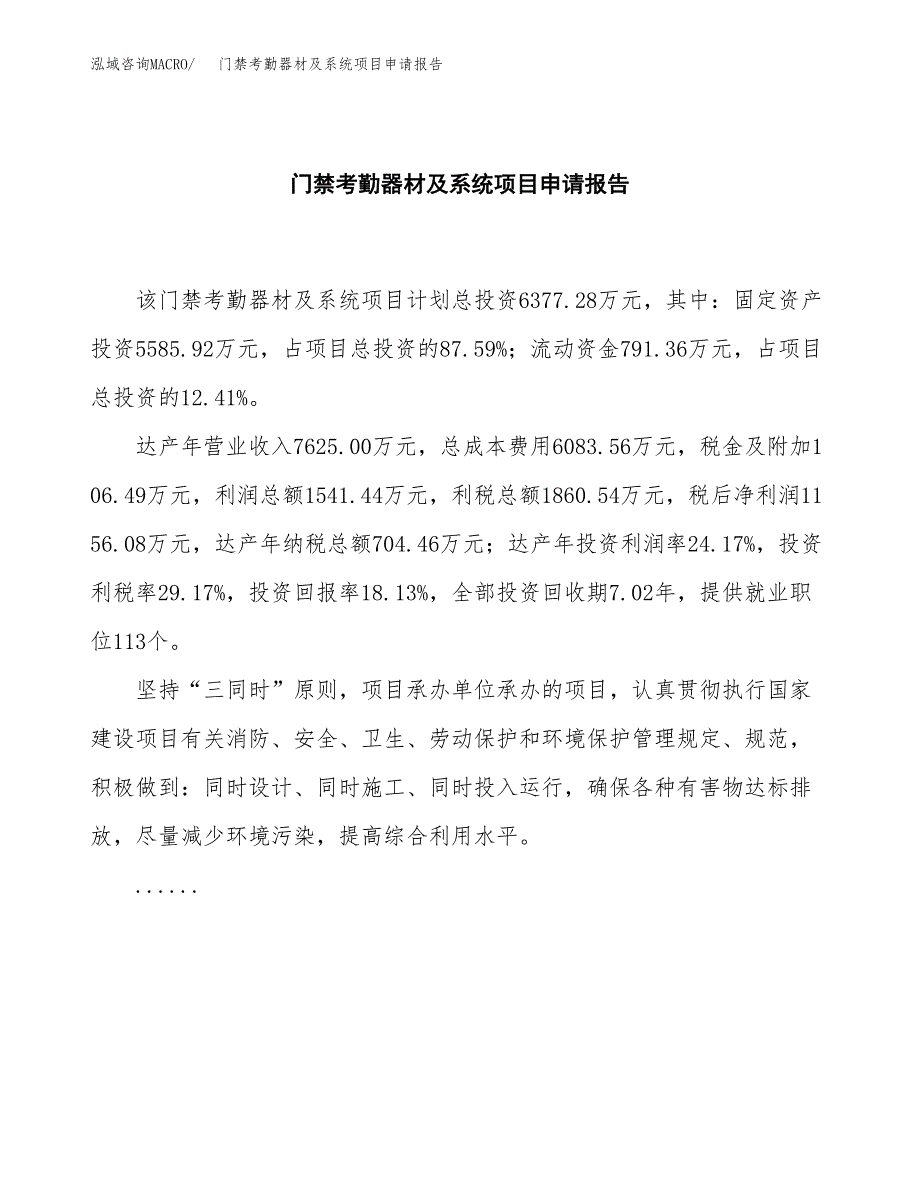 泓域咨询MACRO/　门禁考勤器材及系统项目申请报告

门禁考勤器材及系统项目申请报告

该门禁考勤器材及系统项目计划总投资6377.28万元，其中：固定资产投资5585.92万元，占项目总投资的87.59%；流动资金791.36万元，占项目总投资的12.41%。

达产年营业收入7625.00万元，总成本费用6083.56万元，税金及附加106.49万元，利润总额1541.44万元，利税总额1860.54万元，税后净利润1156.08万元，达产年纳税总额704.46万元；达产年投资利润率24.17%，投资利税率29.17%，投资回报率18.13%，全部投资回收期7.02年，提供就业职位113个。

坚持“三同时”原则，项目承办单位承办的项目，认真贯彻执行国家建设项目有关消防、安全、卫生、劳动保护和环境保护管理规定、规范，积极做到：同时设计、同时施工、同时投入运行，确保各种有害物达标排放，尽量减少环境污染，提高综合利用水平。

......